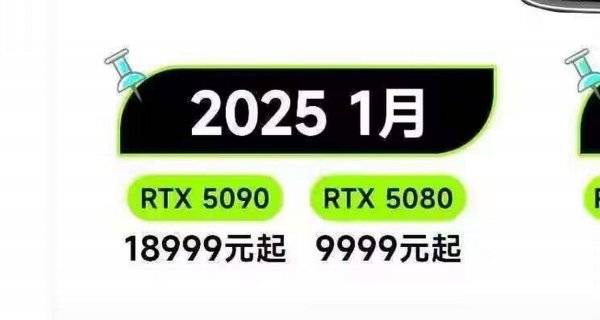 2025 1月

RTX 5090
18999元起

RTX 5080
9999元起